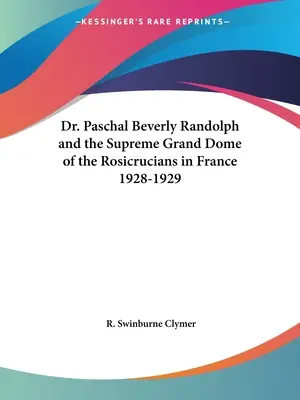 —KESSINGER'S RARE REPRINTS—

Dr. Paschal Beverly Randolph and the Supreme Grand Dome of the Rosicrucians in France 1928-1929

R. Swinburne Clymer